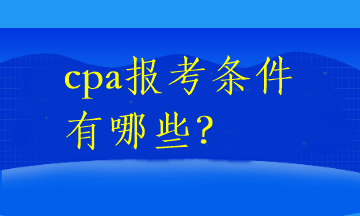 cpa报考条件有哪些？